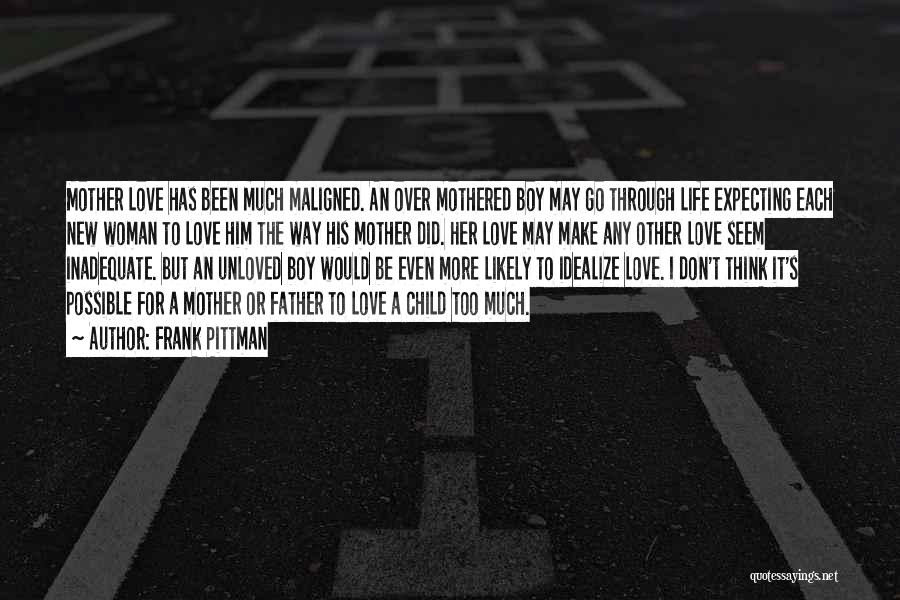 MOTHER LOVE HAS BEEN MUCH MALIGNED. AN OVER MOTHERED BOY MAY GO THROUGH LIFE EXPECTING EACH NEW WOMAN TO LOVE HIM THE WAY HIS MOTHER DID. HER LOVE MAY MAKE ANY OTHER LOVE SEEM INADEQUATE. BUT AN UNLOVED BOY WOULD BE EVEN MORE LIKELY TO IDEALIZE LOVE. I DON'T THINK IT'S POSSIBLE FOR A MOTHER OR FATHER TO LOVE A CHILD TOO MUCH.

~ AUTHOR: FRANK PITTMAN

quotessayings.net